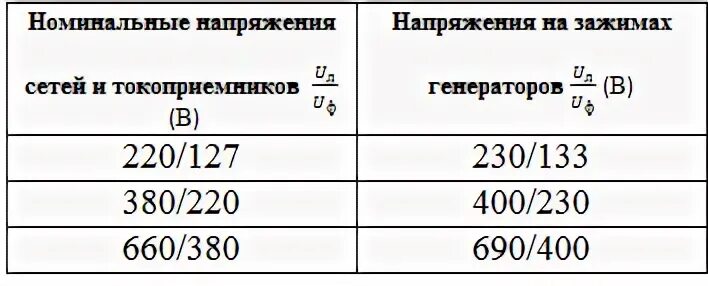 | Номинальные напряжения сетей и токоприемников $\frac{U_л}{U_ф}$ (В) | Напряжения на зажимах генераторов $\frac{U_л}{U_ф}$ (В) |
|---|---|
| 220/127 | 230/133 |
| 380/220 | 400/230 |
| 660/380 | 690/400 |